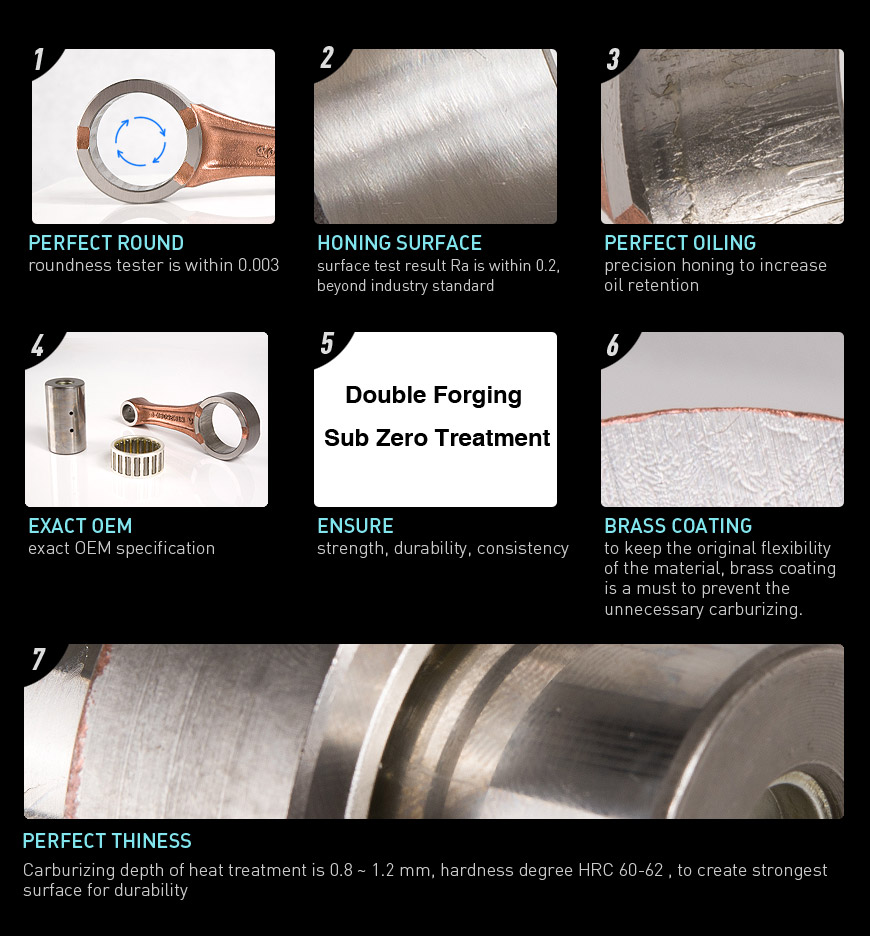 1

PERFECT ROUND
roundness tester is within 0.003

2

HONING SURFACE
surface test result Ra is within 0.2, beyond industry standard

3

PERFECT OILING
precision honing to increase oil retention

4

EXACT OEM
exact OEM specification

5

Double Forging

Sub Zero Treatment

ENSURE
strength, durability, consistency

6

BRASS COATING
to keep the original flexibility of the material, brass coating is a must to prevent the unnecessary carburizing.

7

PERFECT THINESS
Carburizing depth of heat treatment is 0.8 ~ 1.2 mm, hardness degree HRC 60-62 , to create strongest surface for durability